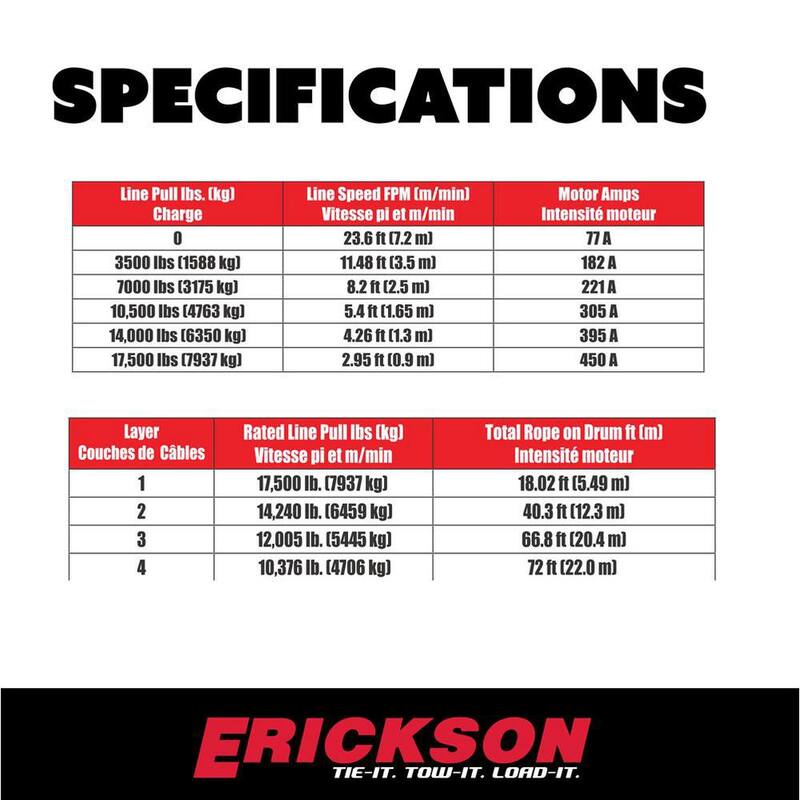 SPECIFICATIONS

| Line Pull lbs. (kg) Charge | Line Speed FPM (m/min) Vitesse pi et m/min | Motor Amps Intensité moteur |
|---|---|---|
| 0 | 23.6 ft (7.2 m) | 77 A |
| 3500 lbs (1588 kg) | 11.48 ft (3.5 m) | 182 A |
| 7000 lbs (3175 kg) | 8.2 ft (2.5 m) | 221 A |
| 10,500 lbs (4763 kg) | 5.4 ft (1.65 m) | 305 A |
| 14,000 lbs (6350 kg) | 4.26 ft (1.3 m) | 395 A |
| 17,500 lbs (7937 kg) | 2.95 ft (0.9 m) | 450 A |

| Layer Couches de Câbles | Rated Line Pull lbs (kg) Vitesse pi et m/min | Total Rope on Drum ft (m) Intensité moteur |
|---|---|---|
| 1 | 17,500 lb. (7937 kg) | 18.02 ft (5.49 m) |
| 2 | 14,240 lb. (6459 kg) | 40.3 ft (12.3 m) |
| 3 | 12,005 lb. (5445 kg) | 66.8 ft (20.4 m) |
| 4 | 10,376 lb. (4706 kg) | 72 ft (22.0 m) |

ERICKSON
TIE-IT. TOW-IT. LOAD-IT.